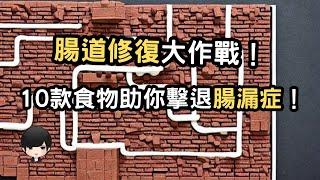 腸道修復大作戰！

10款食物助你擊退腸漏症！